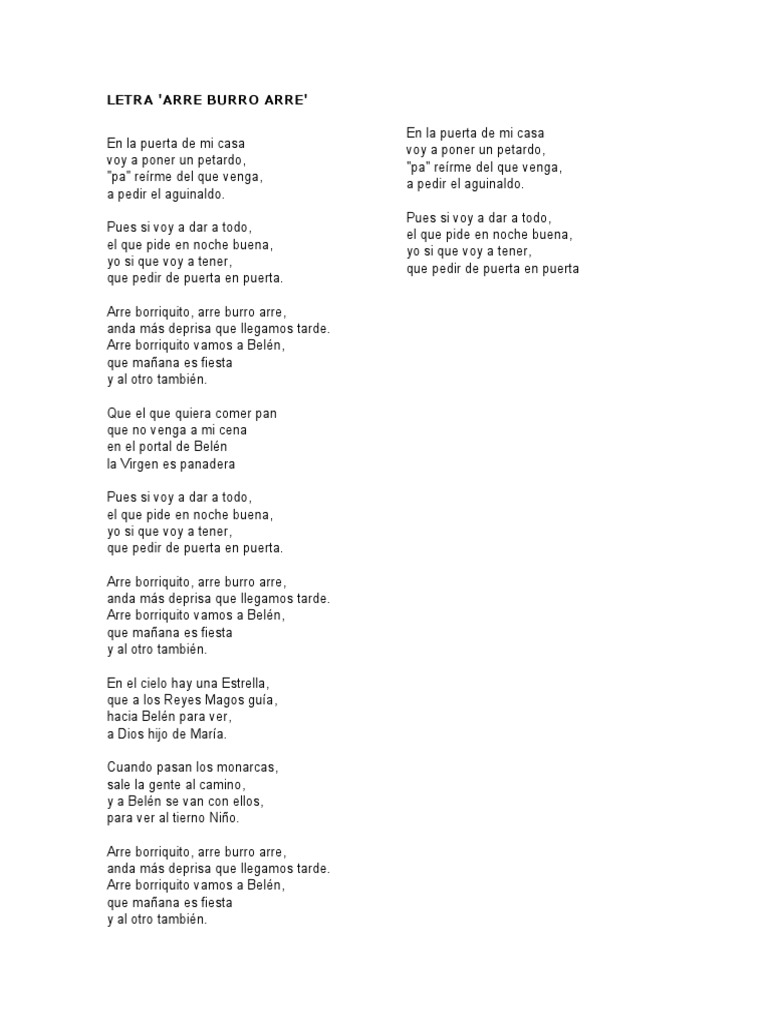 LETRA 'ARRE BURRO ARRE'

En la puerta de mi casa
voy a poner un petardo,
"pa" reírme del que venga,
a pedir el aguinaldo.

Pues si voy a dar a todo,
el que pide en noche buena,
yo si que voy a tener,
que pedir de puerta en puerta.

Arre borriquito, arre burro arre,
anda más deprisa que llegamos tarde.
Arre borriquito vamos a Belén,
que mañana es fiesta
y al otro también.

Que el que quiera comer pan
que no venga a mi cena
en el portal de Belén
la Virgen es panadera

Pues si voy a dar a todo,
el que pide en noche buena,
yo si que voy a tener,
que pedir de puerta en puerta.

Arre borriquito, arre burro arre,
anda más deprisa que llegamos tarde.
Arre borriquito vamos a Belén,
que mañana es fiesta
y al otro también.

En el cielo hay una Estrella,
que a los Reyes Magos guía,
hacia Belén para ver,
a Dios hijo de María.

Cuando pasan los monarcas,
sale la gente al camino,
y a Belén se van con ellos,
para ver al tierno Niño.

Arre borriquito, arre burro arre,
anda más deprisa que llegamos tarde.
Arre borriquito vamos a Belén,
que mañana es fiesta
y al otro también.

En la puerta de mi casa
voy a poner un petardo,
"pa" reírme del que venga,
a pedir el aguinaldo.

Pues si voy a dar a todo,
el que pide en noche buena,
yo si que voy a tener,
que pedir de puerta en puerta